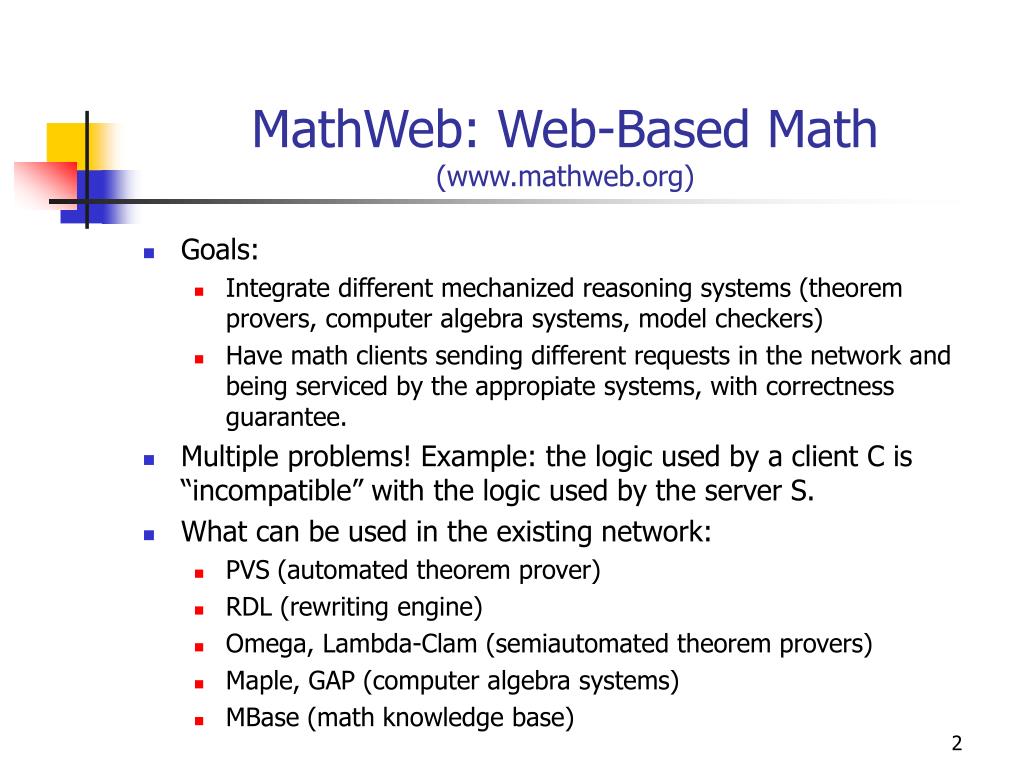 MathWeb: Web-Based Math
(www.mathweb.org)

- Goals:
  - Integrate different mechanized reasoning systems (theorem provers, computer algebra systems, model checkers)
  - Have math clients sending different requests in the network and being serviced by the appropiate systems, with correctness guarantee.
- Multiple problems! Example: the logic used by a client C is “incompatible” with the logic used by the server S.
- What can be used in the existing network:
  - PVS (automated theorem prover)
  - RDL (rewriting engine)
  - Omega, Lambda-Clam (semiautomated theorem provers)
  - Maple, GAP (computer algebra systems)
  - MBase (math knowledge base)

2